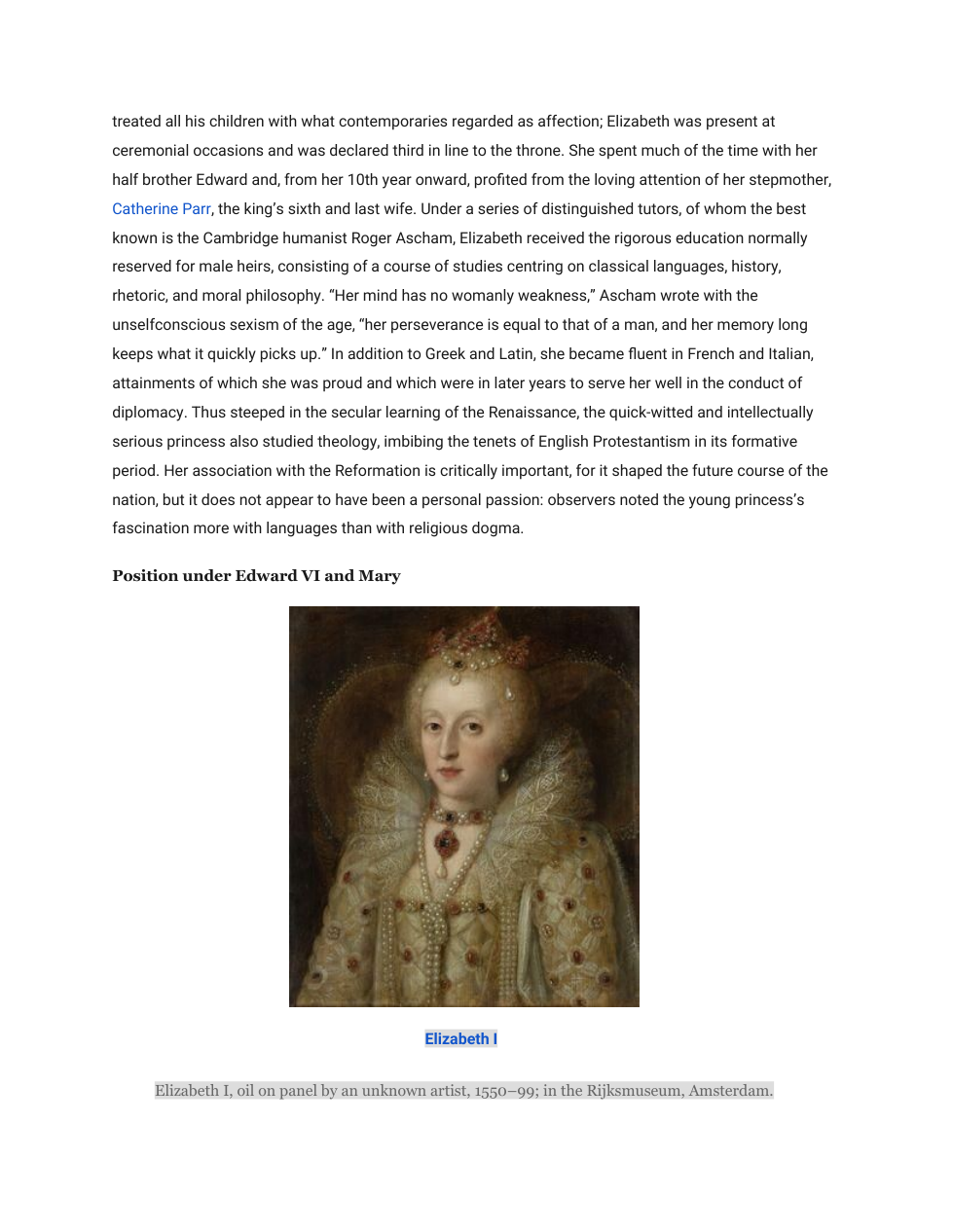 treated all his children with what contemporaries regarded as affection; Elizabeth was present at ceremonial occasions and was declared third in line to the throne. She spent much of the time with her half brother Edward and, from her 10th year onward, profited from the loving attention of her stepmother, Catherine Parr, the king's sixth and last wife. Under a series of distinguished tutors, of whom the best known is the Cambridge humanist Roger Ascham, Elizabeth received the rigorous education normally reserved for male heirs, consisting of a course of studies centring on classical languages, history, rhetoric, and moral philosophy. "Her mind has no womanly weakness," Ascham wrote with the unselfconscious sexism of the age, "her perseverance is equal to that of a man, and her memory long keeps what it quickly picks up." In addition to Greek and Latin, she became fluent in French and Italian, attainments of which she was proud and which were in later years to serve her well in the conduct of diplomacy. Thus steeped in the secular learning of the Renaissance, the quick-witted and intellectually serious princess also studied theology, imbibing the tenets of English Protestantism in its formative period. Her association with the Reformation is critically important, for it shaped the future course of the nation, but it does not appear to have been a personal passion: observers noted the young princess's fascination more with languages than with religious dogma.

Position under Edward VI and Mary

Elizabeth I

Elizabeth I, oil on panel by an unknown artist, 1550–99; in the Rijksmuseum, Amsterdam.